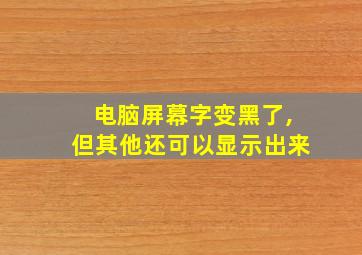 电脑屏幕字变黑了,
但其他还可以显示出来